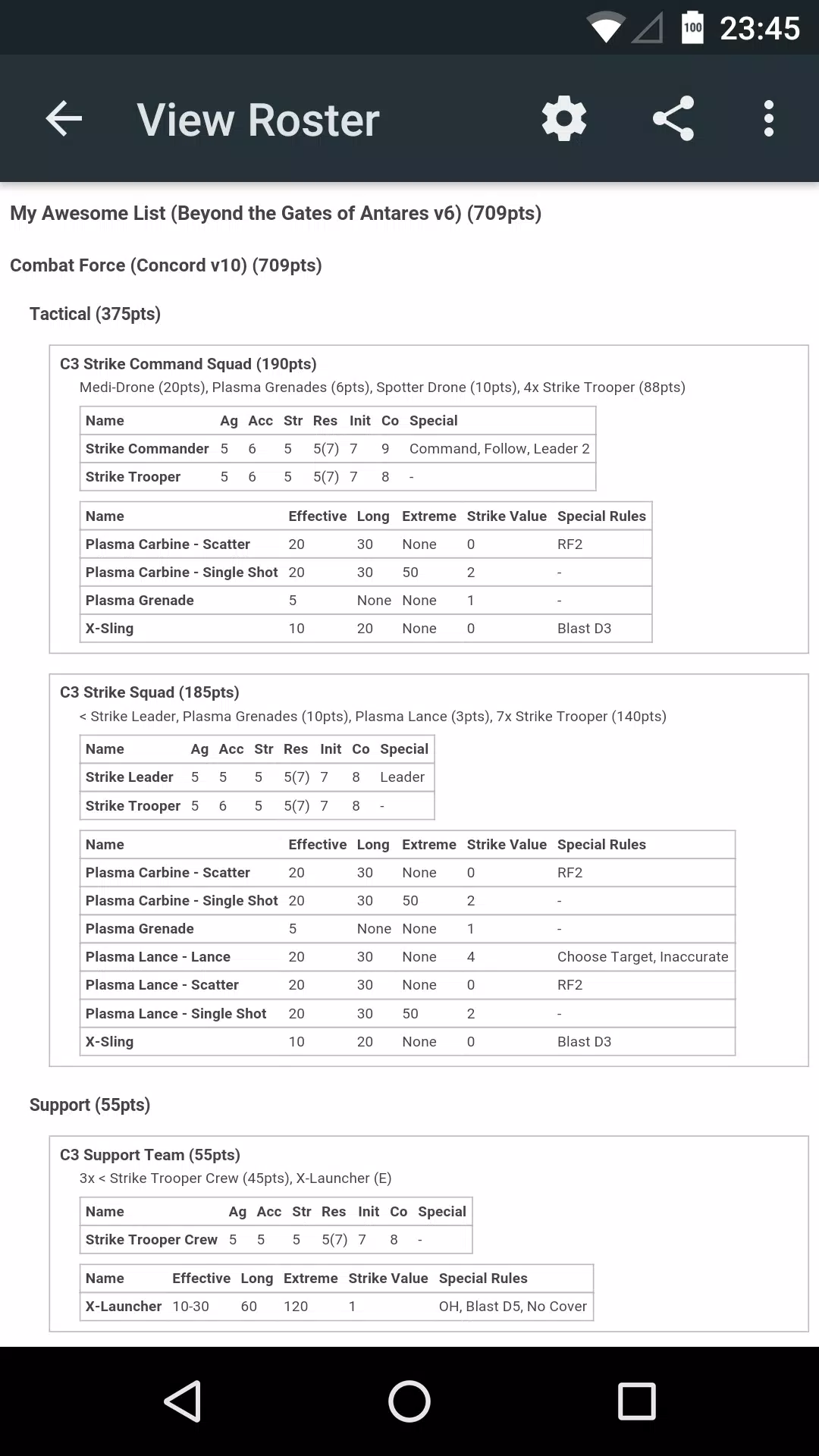 100 23:45

View Roster

My Awesome List (Beyond the Gates of Antares v6) (709pts)

Combat Force (Concord v10) (709pts)

Tactical (375pts)

C3 Strike Command Squad (190pts)

Medi-Drone (20pts), Plasma Grenades (6pts), Spotter Drone (10pts), 4x Strike Trooper (88pts)

| Name | Ag | Acc | Str | Res | Init | Co | Special |
|---|---|---|---|---|---|---|---|
| Strike Commander | 5 | 6 | 5 | 5(7) | 7 | 9 | Command, Follow, Leader 2 |
| Strike Trooper | 5 | 6 | 5 | 5(7) | 7 | 8 | - |

| Name | Effective | Long | Extreme | Strike Value | Special Rules |
|---|---|---|---|---|---|
| Plasma Carbine - Scatter | 20 | 30 | None | 0 | RF2 |
| Plasma Carbine - Single Shot | 20 | 30 | 50 | 2 | - |
| Plasma Grenade | 5 | None | None | 1 | - |
| X-Sling | 10 | 20 | None | 0 | Blast D3 |

C3 Strike Squad (185pts)

< Strike Leader, Plasma Grenades (10pts), Plasma Lance (3pts), 7x Strike Trooper (140pts)

| Name | Ag | Acc | Str | Res | Init | Co | Special |
|---|---|---|---|---|---|---|---|
| Strike Leader | 5 | 5 | 5 | 5(7) | 7 | 8 | Leader |
| Strike Trooper | 5 | 6 | 5 | 5(7) | 7 | 8 | - |

| Name | Effective | Long | Extreme | Strike Value | Special Rules |
|---|---|---|---|---|---|
| Plasma Carbine - Scatter | 20 | 30 | None | 0 | RF2 |
| Plasma Carbine - Single Shot | 20 | 30 | 50 | 2 | - |
| Plasma Grenade | 5 | None | None | 1 | - |
| Plasma Lance - Lance | 20 | 30 | None | 4 | Choose Target, Inaccurate |
| Plasma Lance - Scatter | 20 | 30 | None | 0 | RF2 |
| Plasma Lance - Single Shot | 20 | 30 | 50 | 2 | - |
| X-Sling | 10 | 20 | None | 0 | Blast D3 |

Support (55pts)

C3 Support Team (55pts)

3x < Strike Trooper Crew (45pts), X-Launcher (E)

| Name | Ag | Acc | Str | Res | Init | Co | Special |
|---|---|---|---|---|---|---|---|
| Strike Trooper Crew | 5 | 5 | 5 | 5(7) | 7 | 8 | - |

| Name | Effective | Long | Extreme | Strike Value | Special Rules |
|---|---|---|---|---|---|
| X-Launcher | 10-30 | 60 | 120 | 1 | OH, Blast D5, No Cover |